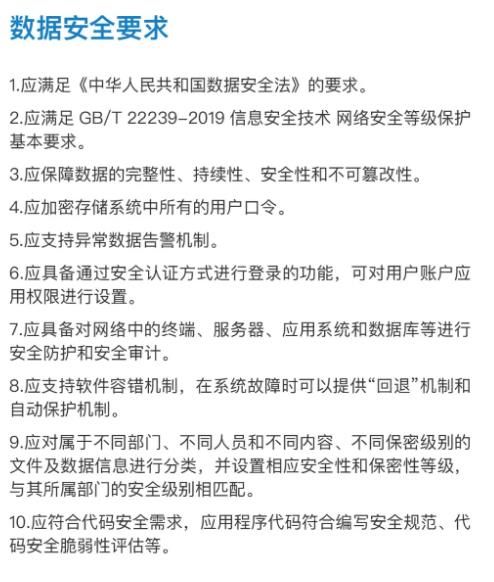 数据安全要求

1.应满足《中华人民共和国数据安全法》的要求。

2.应满足 GB/T 22239-2019 信息安全技术 网络安全等级保护基本要求。

3.应保障数据的完整性、持续性、安全性和不可篡改性。

4.应加密存储系统中所有的用户口令。

5.应支持异常数据告警机制。

6.应具备通过安全认证方式进行登录的功能，可对用户账户应用权限进行设置。

7.应具备对网络中的终端、服务器、应用系统和数据库等进行安全防护和安全审计。

8.应支持软件容错机制，在系统故障时可以提供“回退”机制和自动保护机制。

9.应对属于不同部门、不同人员和不同内容、不同保密级别的文件及数据信息进行分类，并设置相应安全性和保密性等级，与其所属部门的安全级别相匹配。

10.应符合代码安全需求，应用程序代码符合编写安全规范、代码安全脆弱性评估等。